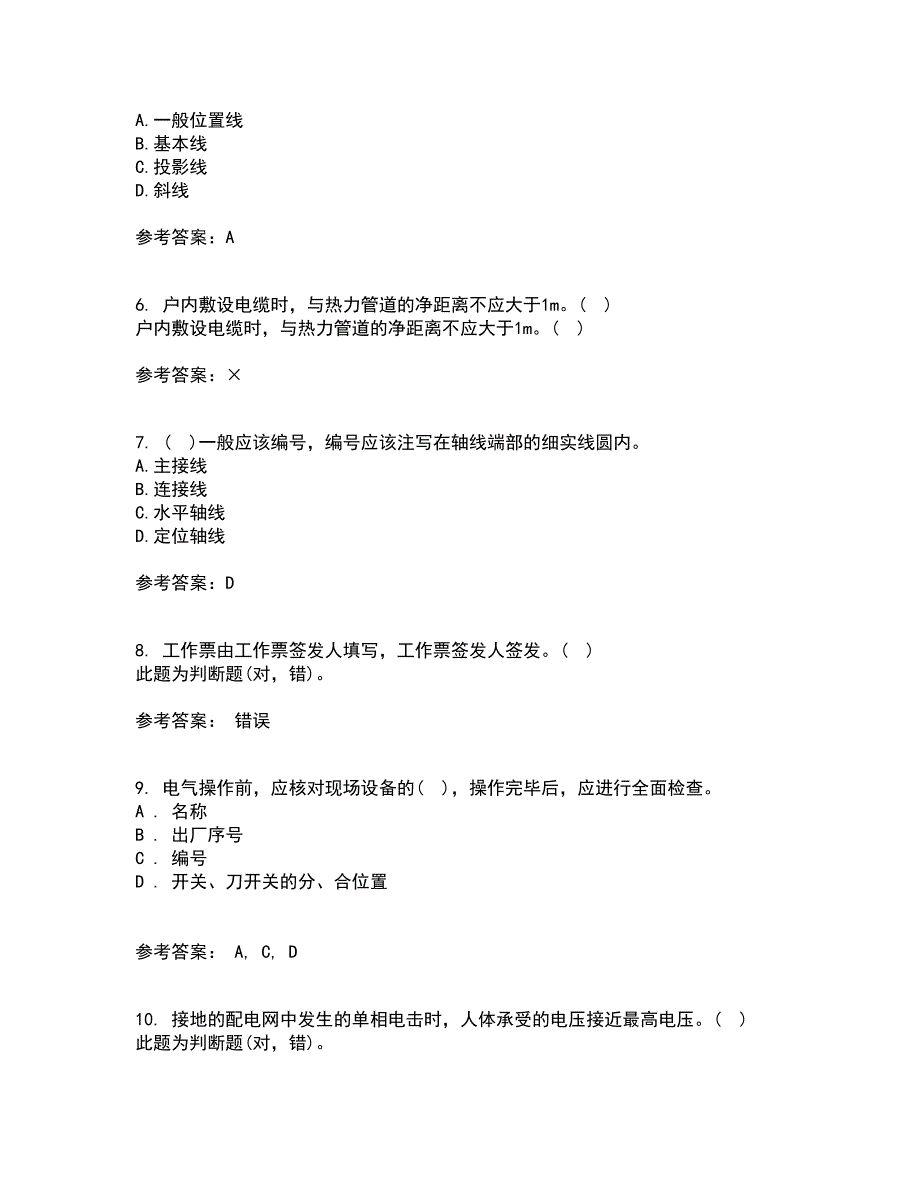 A.一般位置线
B.基本线
C.投影线
D.斜线

参考答案：A

6. 户内敷设电缆时，与热力管道的净距离不应大于1m。（ ）
户内敷设电缆时，与热力管道的净距离不应大于1m。（ ）

参考答案：×

7. （ ）一般应该编号，编号应该注写在轴线端部的细实线圆内。
A.主接线
B.连接线
C.水平轴线
D.定位轴线

参考答案：D

8. 工作票由工作票签发人填写，工作票签发人签发。（ ）
此题为判断题(对，错)。

参考答案： 错误

9. 电气操作前，应核对现场设备的（ ），操作完毕后，应进行全面检查。
A ． 名称
B ． 出厂序号
C ． 编号
D ． 开关、刀开关的分、合位置

参考答案： A, C, D

10. 接地的配电网中发生的单相电击时，人体承受的电压接近最高电压。（ ）
此题为判断题(对，错)。